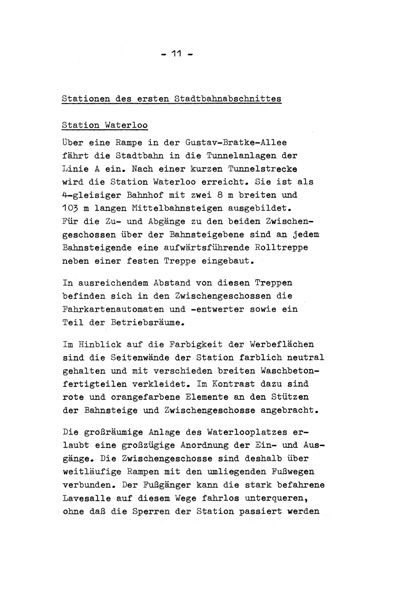 - 11 -

Stationen des ersten Stadtbahnabschnittes

Station Waterloo

Über eine Rampe in der Gustav-Bratke-Allee fährt die Stadtbahn in die Tunnelanlagen der Linie A ein. Nach einer kurzen Tunnelstrecke wird die Station Waterloo erreicht. Sie ist als 4-gleisiger Bahnhof mit zwei 8 m breiten und 103 m langen Mittelbahnsteigen ausgebildet. Für die Zu- und Abgänge zu den beiden Zwischengeschossen über der Bahnsteigebene sind an jedem Bahnsteigende eine aufwärtsführende Rolltreppe neben einer festen Treppe eingebaut.

In ausreichendem Abstand von diesen Treppen befinden sich in den Zwischengeschossen die Fahrkartenautomaten und -entwerter sowie ein Teil der Betriebsräume.

Im Hinblick auf die Farbigkeit der Werbeflächen sind die Seitenwände der Station farblich neutral gehalten und mit verschieden breiten Waschbetonfertigteilen verkleidet. Im Kontrast dazu sind rote und orangefarbene Elemente an den Stützen der Bahnsteige und Zwischengeschosse angebracht.

Die großräumige Anlage des Waterlooplatzes erlaubt eine großzügige Anordnung der Ein- und Ausgänge. Die Zwischengeschosse sind deshalb über weitläufige Rampen mit den umliegenden Fußwegen verbunden. Der Fußgänger kann die stark befahrene Lavesalle auf diesem Wege fahrlos unterqueren, ohne daß die Sperren der Station passiert werden